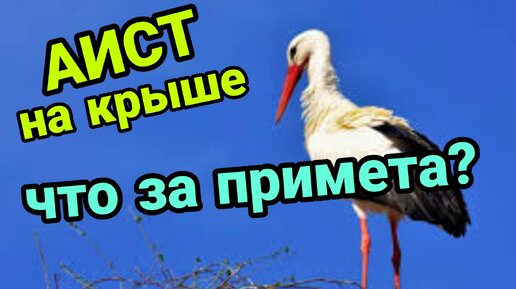 АИСТ
на крыше

что за примета?